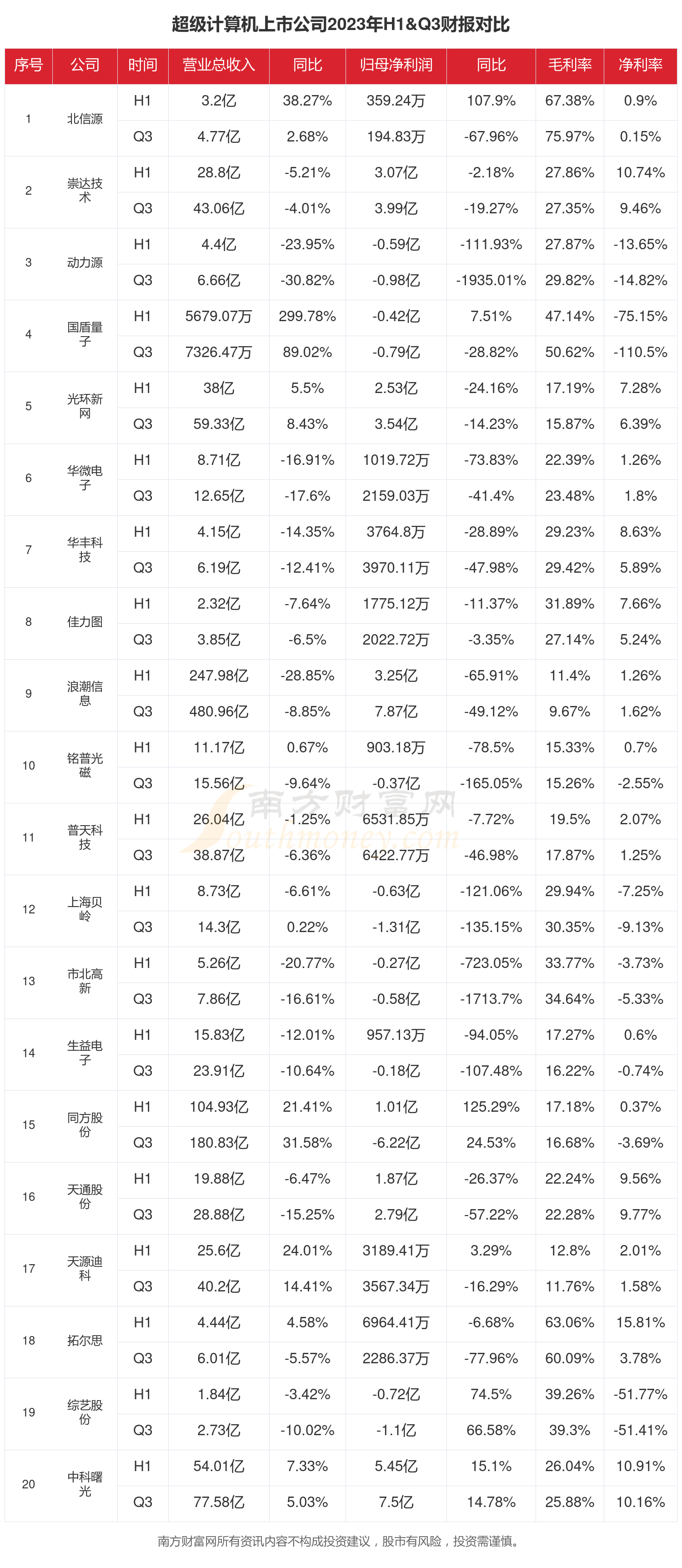 超级计算机上市公司2023年H1&Q3财报对比

| 序号 | 公司 | 时间 | 营业总收入 | 同比 | 归母净利润 | 同比 | 毛利率 | 净利率 |
|---|---|---|---|---|---|---|---|---|
| 1 | 北信源 | H1 | 3.2亿 | 38.27% | 359.24万 | 107.9% | 67.38% | 0.9% |
| | | Q3 | 4.77亿 | 2.68% | 194.83万 | -67.96% | 75.97% | 0.15% |
| 2 | 崇达技术 | H1 | 28.8亿 | -5.21% | 3.07亿 | -2.18% | 27.86% | 10.74% |
| | | Q3 | 43.06亿 | -4.01% | 3.99亿 | -19.27% | 27.35% | 9.46% |
| 3 | 动力源 | H1 | 4.4亿 | -23.95% | -0.59亿 | -111.93% | 27.87% | -13.65% |
| | | Q3 | 6.66亿 | -30.82% | -0.98亿 | -1935.01% | 29.82% | -14.82% |
| 4 | 国盾量子 | H1 | 5679.07万 | 299.78% | -0.42亿 | 7.51% | 47.14% | -75.15% |
| | | Q3 | 7326.47万 | 89.02% | -0.79亿 | -28.82% | 50.62% | -110.5% |
| 5 | 光环新网 | H1 | 38亿 | 5.5% | 2.53亿 | -24.16% | 17.19% | 7.28% |
| | | Q3 | 59.33亿 | 8.43% | 3.54亿 | -14.23% | 15.87% | 6.39% |
| 6 | 华微电子 | H1 | 8.71亿 | -16.91% | 1019.72万 | -73.83% | 22.39% | 1.26% |
| | | Q3 | 12.65亿 | -17.6% | 2159.03万 | -41.4% | 23.48% | 1.8% |
| 7 | 华丰科技 | H1 | 4.15亿 | -14.35% | 3764.8万 | -28.89% | 29.23% | 8.63% |
| | | Q3 | 6.19亿 | -12.41% | 3970.11万 | -47.98% | 29.42% | 5.89% |
| 8 | 佳力图 | H1 | 2.32亿 | -7.64% | 1775.12万 | -11.37% | 31.89% | 7.66% |
| | | Q3 | 3.85亿 | -6.5% | 2022.72万 | -3.35% | 27.14% | 5.24% |
| 9 | 浪潮信息 | H1 | 247.98亿 | -28.85% | 3.25亿 | -65.91% | 11.4% | 1.26% |
| | | Q3 | 480.96亿 | -8.85% | 7.87亿 | -49.12% | 9.67% | 1.62% |
| 10 | 铭普光磁 | H1 | 11.17亿 | 0.67% | 903.18万 | -78.5% | 15.33% | 0.7% |
| | | Q3 | 15.56亿 | -9.64% | -0.37亿 | -165.05% | 15.26% | -2.55% |
| 11 | 普天科技 | H1 | 26.04亿 | -1.25% | 6531.85万 | -7.72% | 19.5% | 2.07% |
| | | Q3 | 38.87亿 | -6.36% | 6422.77万 | -46.98% | 17.87% | 1.25% |
| 12 | 上海贝岭 | H1 | 8.73亿 | -6.61% | -0.63亿 | -121.06% | 29.94% | -7.25% |
| | | Q3 | 14.3亿 | 0.22% | -1.31亿 | -135.15% | 30.35% | -9.13% |
| 13 | 市北高新 | H1 | 5.26亿 | -20.77% | -0.27亿 | -723.05% | 33.77% | -3.73% |
| | | Q3 | 7.86亿 | -16.61% | -0.58亿 | -1713.7% | 34.64% | -5.33% |
| 14 | 生益电子 | H1 | 15.83亿 | -12.01% | 957.13万 | -94.05% | 17.27% | 0.6% |
| | | Q3 | 23.91亿 | -10.64% | -0.18亿 | -107.48% | 16.22% | -0.74% |
| 15 | 同方股份 | H1 | 104.93亿 | 21.41% | 1.01亿 | 125.29% | 17.18% | 0.37% |
| | | Q3 | 180.83亿 | 31.58% | -6.22亿 | 24.53% | 16.68% | -3.69% |
| 16 | 天通股份 | H1 | 19.88亿 | -6.47% | 1.87亿 | -26.37% | 22.24% | 9.56% |
| | | Q3 | 28.88亿 | -15.25% | 2.79亿 | -57.22% | 22.28% | 9.77% |
| 17 | 天源迪科 | H1 | 25.6亿 | 24.01% | 3189.41万 | 3.29% | 12.8% | 2.01% |
| | | Q3 | 40.2亿 | 14.41% | 3567.34万 | -16.29% | 11.76% | 1.58% |
| 18 | 拓尔思 | H1 | 4.44亿 | 4.58% | 6964.41万 | -6.68% | 63.06% | 15.81% |
| | | Q3 | 6.01亿 | -5.57% | 2286.37万 | -77.96% | 60.09% | 3.78% |
| 19 | 综艺股份 | H1 | 1.84亿 | -3.42% | -0.72亿 | 74.5% | 39.26% | -51.77% |
| | | Q3 | 2.73亿 | -10.02% | -1.1亿 | 66.58% | 39.3% | -51.41% |
| 20 | 中科曙光 | H1 | 54.01亿 | 7.33% | 5.45亿 | 15.1% | 26.04% | 10.91% |
| | | Q3 | 77.58亿 | 5.03% | 7.5亿 | 14.78% | 25.88% | 10.16% |

南方财富网 southmoney.com

南方财富网所有资讯内容不构成投资建议，股市有风险，投资需谨慎。